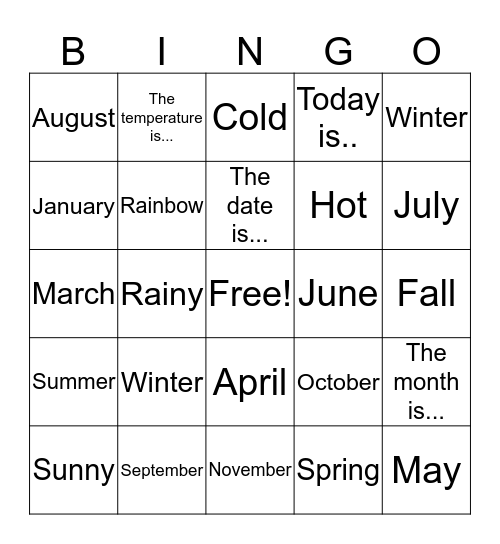 | B | I | N | G | O |
|---|---|---|---|---|
| August | The temperature is... | Cold | Today is.. | Winter |
| January | Rainbow | The date is... | Hot | July |
| March | Rainy | Free! | June | Fall |
| Summer | Winter | April | October | The month is... |
| Sunny | September | November | Spring | May |